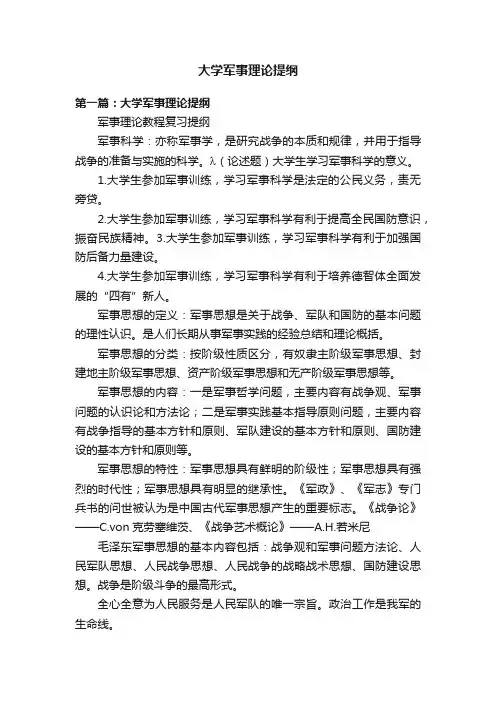 大学军事理论提纲

第一篇：大学军事理论提纲

军事理论教程复习提纲

军事科学：亦称军事学，是研究战争的本质和规律，并用于指导战争的准备与实施的科学。λ（论述题）大学生学习军事科学的意义。

1.大学生参加军事训练，学习军事科学是法定的公民义务，责无旁贷。

2.大学生参加军事训练，学习军事科学有利于提高全民国防意识，振奋民族精神。3.大学生参加军事训练，学习军事科学有利于加强国防后备力量建设。

4.大学生参加军事训练，学习军事科学有利于培养德智体全面发展的“四有”新人。

军事思想的定义：军事思想是关于战争、军队和国防的基本问题的理性认识。是人们长期从事军事实践的经验总结和理论概括。

军事思想的分类：按阶级性质区分，有奴隶主阶级军事思想、封建地主阶级军事思想、资产阶级军事思想和无产阶级军事思想等。

军事思想的内容：一是军事哲学问题，主要内容有战争观、军事问题的认识论和方法论；二是军事实践基本指导原则问题，主要内容有战争指导的基本方针和原则、军队建设的基本方针和原则、国防建设的基本方针和原则等。

军事思想的特性：军事思想具有鲜明的阶级性；军事思想具有强烈的时代性；军事思想具有明显的继承性。《军政》、《军志》专门兵书的问世被认为是中国古代军事思想产生的重要标志。《战争论》——C.von 克劳塞维茨、《战争艺术概论》——A.H.若米尼

毛泽东军事思想的基本内容包括：战争观和军事问题方法论、人民军队思想、人民战争思想、人民战争的战略战术思想、国防建设思想。战争是阶级斗争的最高形式。

全心全意为人民服务是人民军队的唯一宗旨。政治工作是我军的生命线。